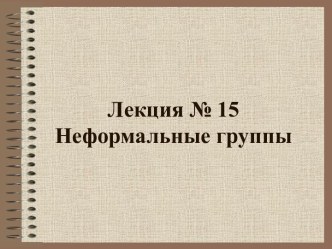 Лекция № 15
Неформальные группы